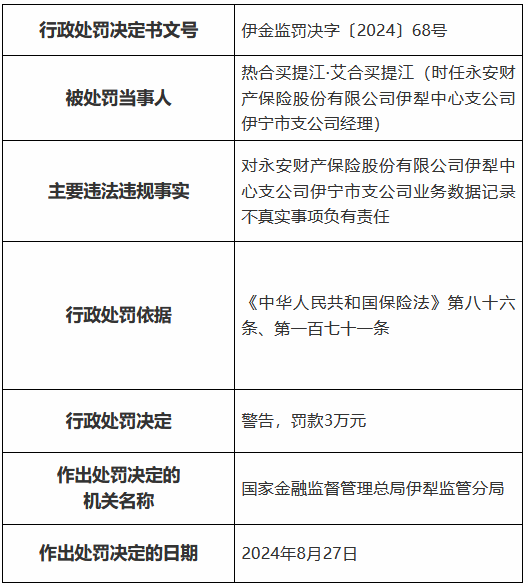 | 行政处罚决定书文号 | 伊金监罚决字〔2024〕68号 |
|---|---|
| 被处罚当事人 | 热合买提江·艾合买提江（时任永安财产保险股份有限公司伊犁中心支公司伊宁市支公司经理） |
| 主要违法违规事实 | 对永安财产保险股份有限公司伊犁中心支公司伊宁市支公司业务数据记录不真实事项负有责任 |
| 行政处罚依据 | 《中华人民共和国保险法》第八十六条、第一百七十一条 |
| 行政处罚决定 | 警告，罚款3万元 |
| 作出处罚决定的机关名称 | 国家金融监督管理总局伊犁监管分局 |
| 作出处罚决定的日期 | 2024年8月27日 |